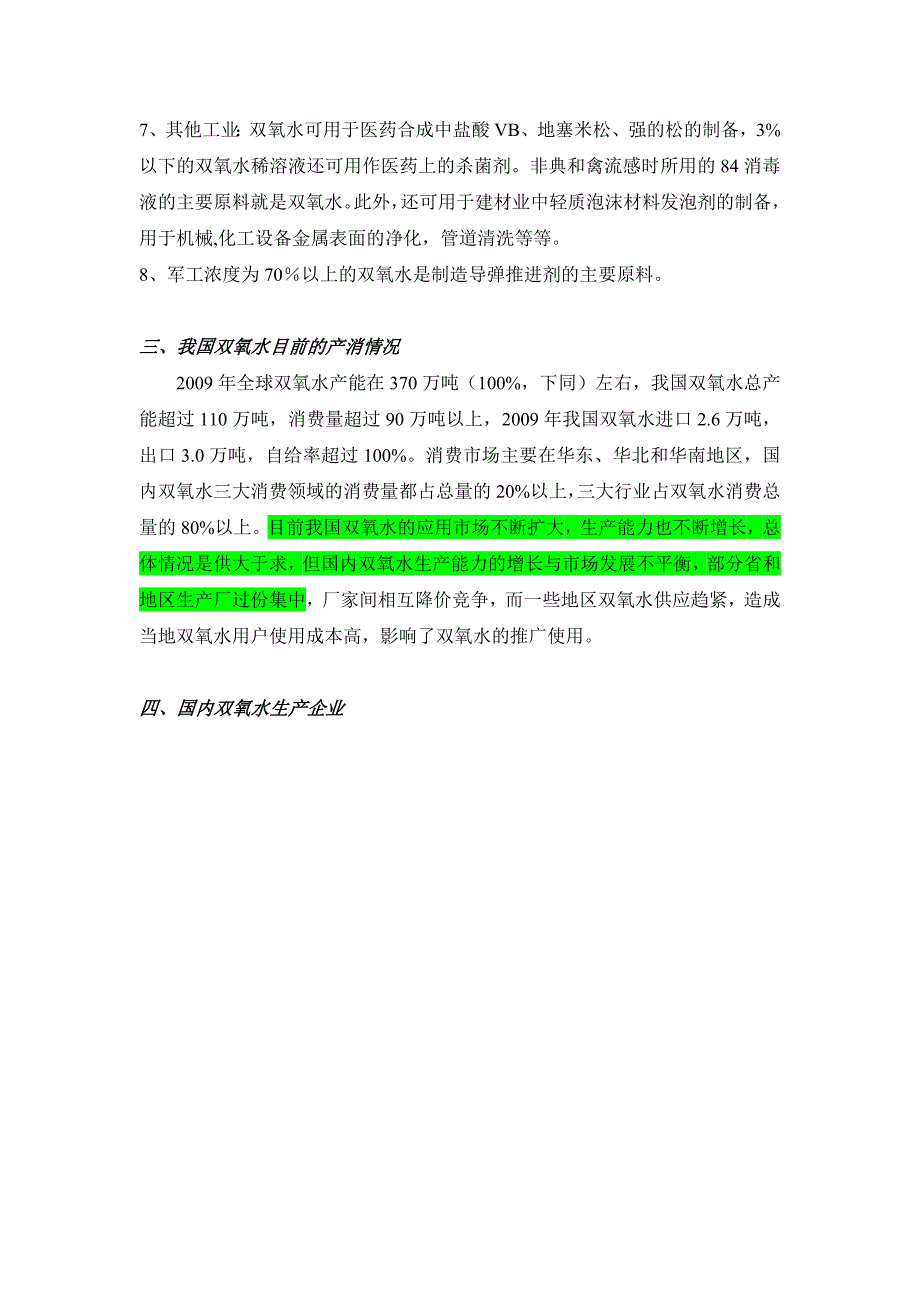 7、其他工业: 双氧水可用于医药合成中盐酸 VB、地塞米松、强的松的制备，3%以下的双氧水稀溶液还可用作医药上的杀菌剂。非典和禽流感时所用的 84 消毒液的主要原料就是双氧水。此外，还可用于建材业中轻质泡沫材料发泡剂的制备，用于机械,化工设备金属表面的净化，管道清洗等等。
8、军工浓度为 70％以上的双氧水是制造导弹推进剂的主要原料。

三、我国双氧水目前的产消情况

2009 年全球双氧水产能在 370 万吨（100%，下同）左右，我国双氧水总产能超过 110 万吨，消费量超过 90 万吨以上，2009 年我国双氧水进口 2.6 万吨，出口 3.0 万吨，自给率超过 100%。消费市场主要在华东、华北和华南地区，国内双氧水三大消费领域的消费量都占总量的 20%以上，三大行业占双氧水消费总量的 80%以上。目前我国双氧水的应用市场不断扩大，生产能力也不断增长，总体情况是供大于求，但国内双氧水生产能力的增长与市场发展不平衡，部分省和地区生产厂过份集中，厂家间相互降价竞争，而一些地区双氧水供应趋紧，造成当地双氧水用户使用成本高，影响了双氧水的推广使用。

四、国内双氧水生产企业